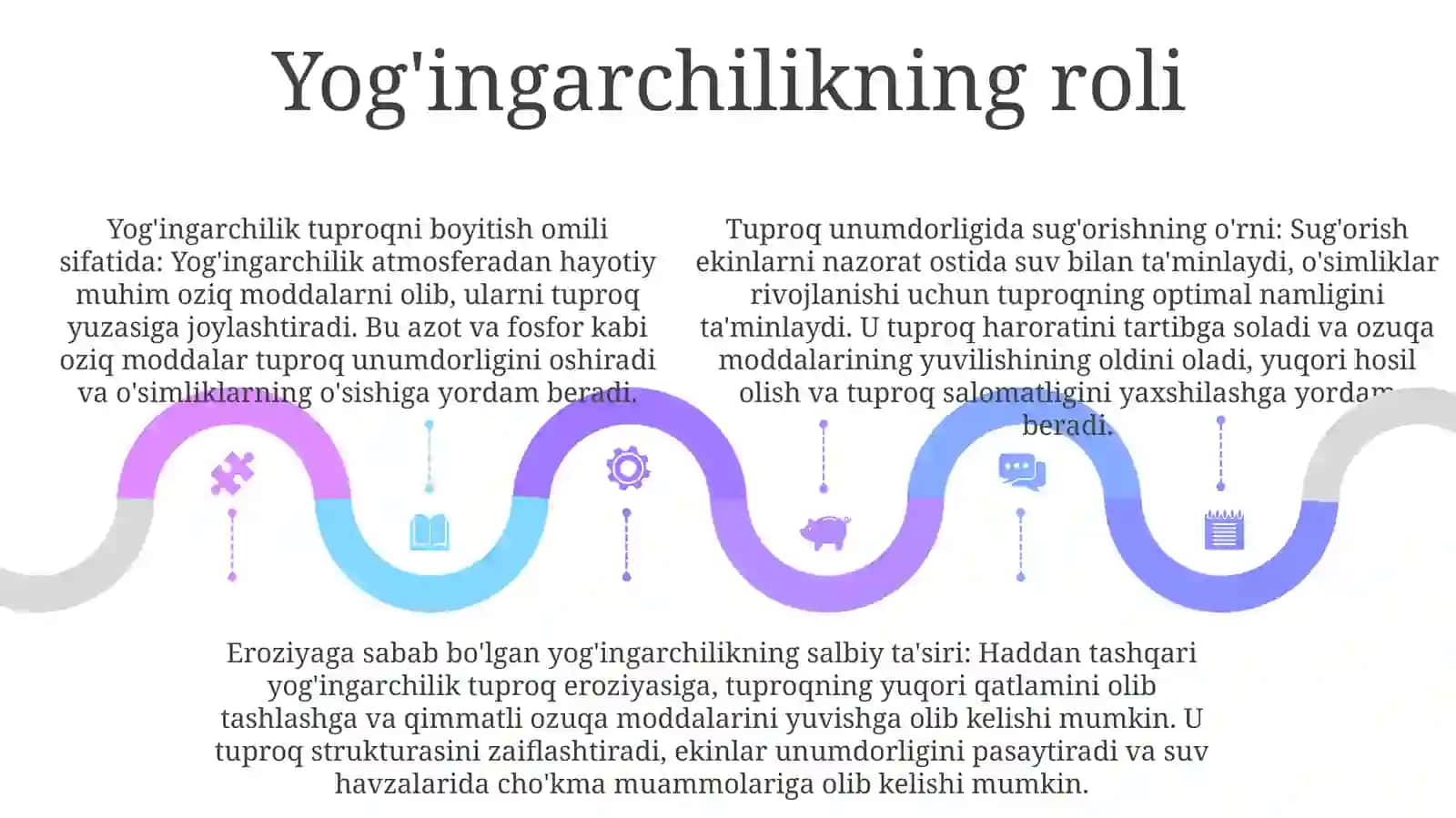 Yog'ingarchilikning roli

Yog'ingarchilik tuproqni boyitish omili sifatida: Yog'ingarchilik atmosferadan hayotiy muhim oziq moddalarni olib, ularni tuproq yuzasiga joylashtiradi. Bu azot va fosfor kabi oziq moddalar tuproq unumdorligini oshiradi va o'simliklarning o'sishiga yordam beradi.

Tuproq unumdorligida sug'orishning o'rni: Sug'orish ekinlarni nazorat ostida suv bilan ta'minlaydi, o'simliklar rivojlanishi uchun tuproqning optimal namligini ta'minlaydi. U tuproq haroratini tartibga soladi va ozuqa moddalarining yuvilishining oldini oladi, yuqori hosil olish va tuproq salomatligini yaxshilashga yordam beradi.

Eroziyaga sabab bo'lgan yog'ingarchilikning salbiy ta'siri: Haddan tashqari yog'ingarchilik tuproq eroziyasiga, tuproqning yuqori qatlamini olib tashlashga va qimmatli ozuqa moddalarini yuvishga olib kelishi mumkin. U tuproq strukturasini zaiflashtiradi, ekinlar unumdorligini pasaytiradi va suv havzalarida cho'kma muammolariga olib kelishi mumkin.